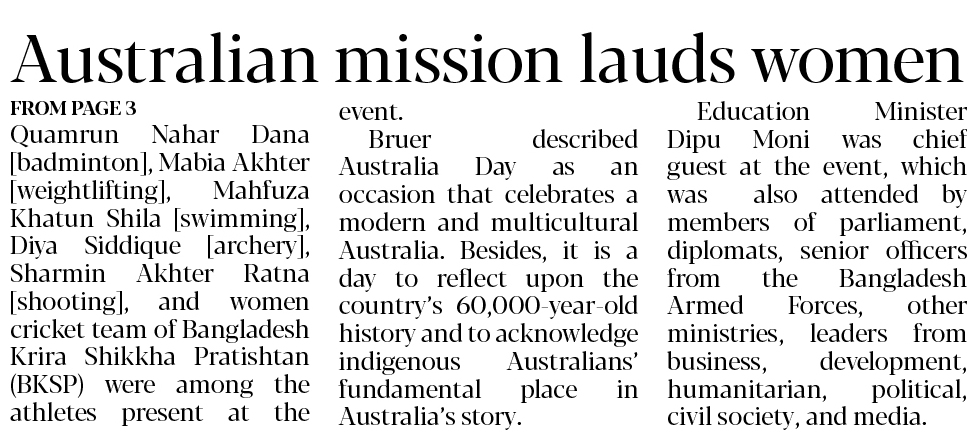 Australian mission lauds women

FROM PAGE 3
Quamrun Nahar Dana [badminton], Mabia Akhter [weightlifting], Mahfuza Khatun Shila [swimming], Diya Siddique [archery], Sharmin Akhter Ratna [shooting], and women cricket team of Bangladesh Krira Shikkha Pratishtan (BKSP) were among the athletes present at the event.

Bruer described Australia Day as an occasion that celebrates a modern and multicultural Australia. Besides, it is a day to reflect upon the country's 60,000-year-old history and to acknowledge indigenous Australians' fundamental place in Australia's story.

Education Minister Dipu Moni was chief guest at the event, which was also attended by members of parliament, diplomats, senior officers from the Bangladesh Armed Forces, other ministries, leaders from business, development, humanitarian, political, civil society, and media.